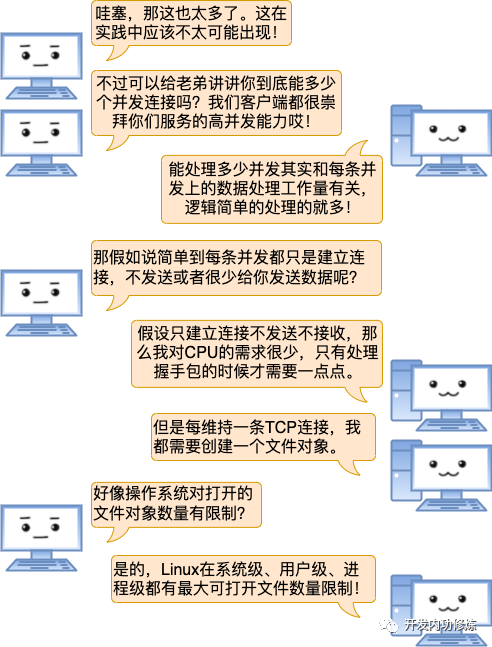 哇塞，那这也太多了。这在实践中应该不太可能出现！

不过可以给老弟讲讲你到底能多少个并发连接吗？我们客户端都很崇拜你们服务的高并发能力哎！

能处理多少并发其实和每条并发上的数据处理工作量有关，逻辑简单的处理的就多！

那假如说简单到每条并发都只是建立连接，不发送或者很少给你发送数据呢？

假设只建立连接不发送不接收，那么我对CPU的需求很少，只有处理握手包的时候才需要一点点。

但是每维持一条TCP连接，我都需要创建一个文件对象。

好像操作系统对打开的文件对象数量有限制？

是的，Linux在系统级、用户级、进程级都有最大可打开文件数量限制！

开发内功修炼